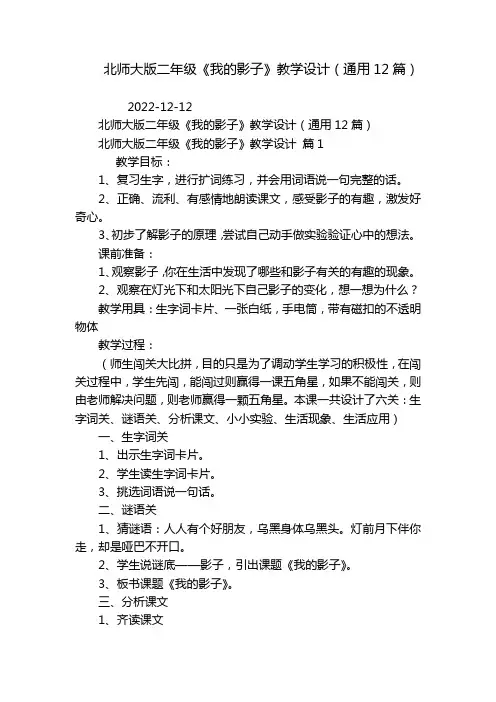 北师大版二年级《我的影子》教学设计（通用12篇）

2022-12-12

北师大版二年级《我的影子》教学设计（通用12篇）

北师大版二年级《我的影子》教学设计 篇1

教学目标：

1、复习生字，进行扩词练习，并会用词语说一句完整的话。

2、正确、流利、有感情地朗读课文，感受影子的有趣，激发好奇心。

3、初步了解影子的原理，尝试自己动手做实验验证心中的想法。

课前准备：

1、观察影子，你在生活中发现了哪些和影子有关的有趣的现象。

2、观察在灯光下和太阳光下自己影子的变化，想一想为什么？

教学用具：生字词卡片、一张白纸，手电筒，带有磁扣的不透明物体

教学过程：

（师生闯关大比拼，目的只是为了调动学生学习的积极性，在闯关过程中，学生先闯，能闯过则赢得一课五角星，如果不能闯关，则由老师解决问题，则老师赢得一颗五角星。本课一共设计了六关：生字词关、谜语关、分析课文、小小实验、生活现象、生活应用）

一、生字词关

1、出示生字词卡片。

2、学生读生字词卡片。

3、挑选词语说一句话。

二、谜语关

1、猜谜语：人人有个好朋友，乌黑身体乌黑头。灯前月下伴你走，却是哑巴不开口。

2、学生说谜底——影子，引出课题《我的影子》。

3、板书课题《我的影子》。

三、分析课文

1、齐读课文